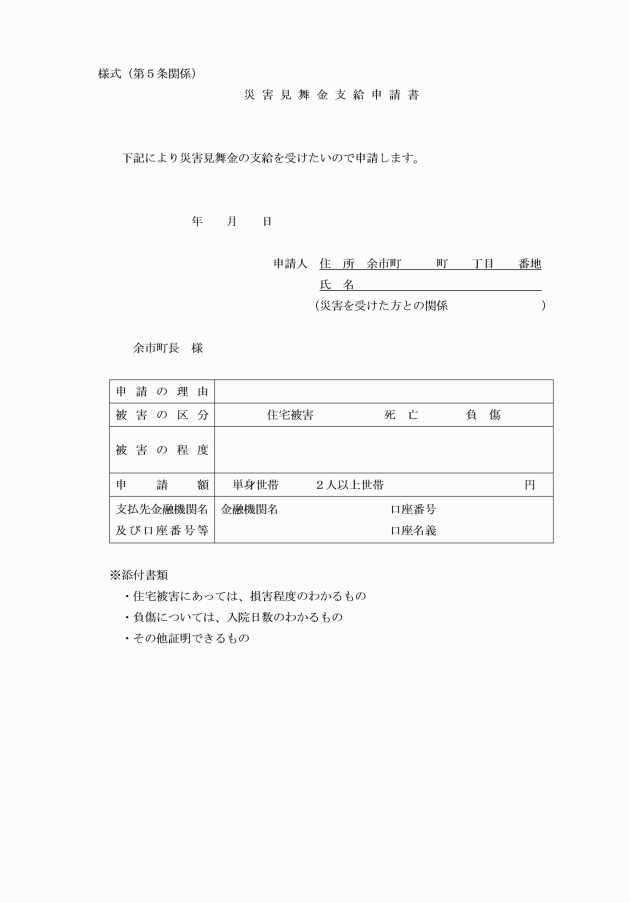 様式（第５条関係）

災 害 見 舞 金 支 給 申 請 書

下記により災害見舞金の支給を受けたいので申請します。

年　月　日

申請人　住　所　余市町　　町　丁目　番地
氏　名
（災害を受けた方との関係　　　）

余市町長　様

| 申 請 の 理 由 | |
|---|---|
| 被 害 の 区 分 | 住宅被害　　死　亡　　負　傷 |
| 被 害 の 程 度 | |
| 申　請　額 | 単身世帯　　２人以上世帯　　円 |
| 支払先金融機関名及び口座番号等 | 金融機関名　　口座番号　口座名義 |

※添付書類
・住宅被害にあっては、損害程度のわかるもの
・負傷については、入院日数のわかるもの
・その他証明できるもの